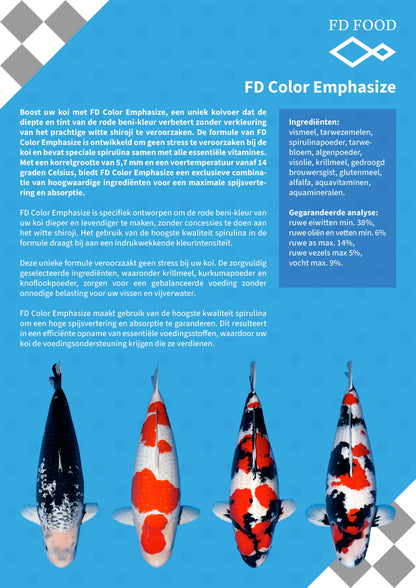 FD FOOD

FD Color Emphasize

Boost uw koi met FD Color Emphasize, een uniek koivoer dat de diepte en tint van de rode beni-kleur verbetert zonder verkleuring van het prachtige witte shiroji te veroorzaken. De formule van FD Color Emphasize is ontwikkeld om geen stress te veroorzaken bij de koi en bevat speciale spirulina samen met alle essentiële vitamines. Met een korrelgrootte van 5,7 mm en een voertemperatuur vanaf 14 graden Celsius, biedt FD Color Emphasize een exclusieve combinatie van hoogwaardige ingrediënten voor een maximale spijsvertering en absorptie.

FD Color Emphasize is specifiek ontworpen om de rode beni-kleur van uw koi dieper en levendiger te maken, zonder concessies te doen aan het witte shiroji. Het gebruik van de hoogste kwaliteit spirulina in de formule draagt bij aan een indrukwekkende kleurintensiteit.

Deze unieke formule veroorzaakt geen stress bij uw koi. De zorgvuldig geselecteerde ingrediënten, waaronder krillmeel, kurkumapoeder en knoflookpoeder, zorgen voor een gebalanceerde voeding zonder onnodige belasting voor uw vissen en vijverwater.

FD Color Emphasize maakt gebruik van de hoogste kwaliteit spirulina om een hoge spijsvertering en absorptie te garanderen. Dit resulteert in een efficiënte opname van essentiële voedingsstoffen, waardoor uw koi de voedingsondersteuning krijgen die ze verdienen.

Ingrediënten:
vismeel, tarwezemelen, spirulinapoeder, tarwebloem, algenpoeder, visolie, krillmeel, gedroogd brouwersgist, glutenmeel, alfalfa, aquavitaminen, aquamineralen.

Gegarandeerde analyse:
ruwe eiwitten min. 38%,
ruwe oliën en vetten min. 6%
ruwe as max. 14%,
ruwe vezels max 5%,
vocht max. 9%.